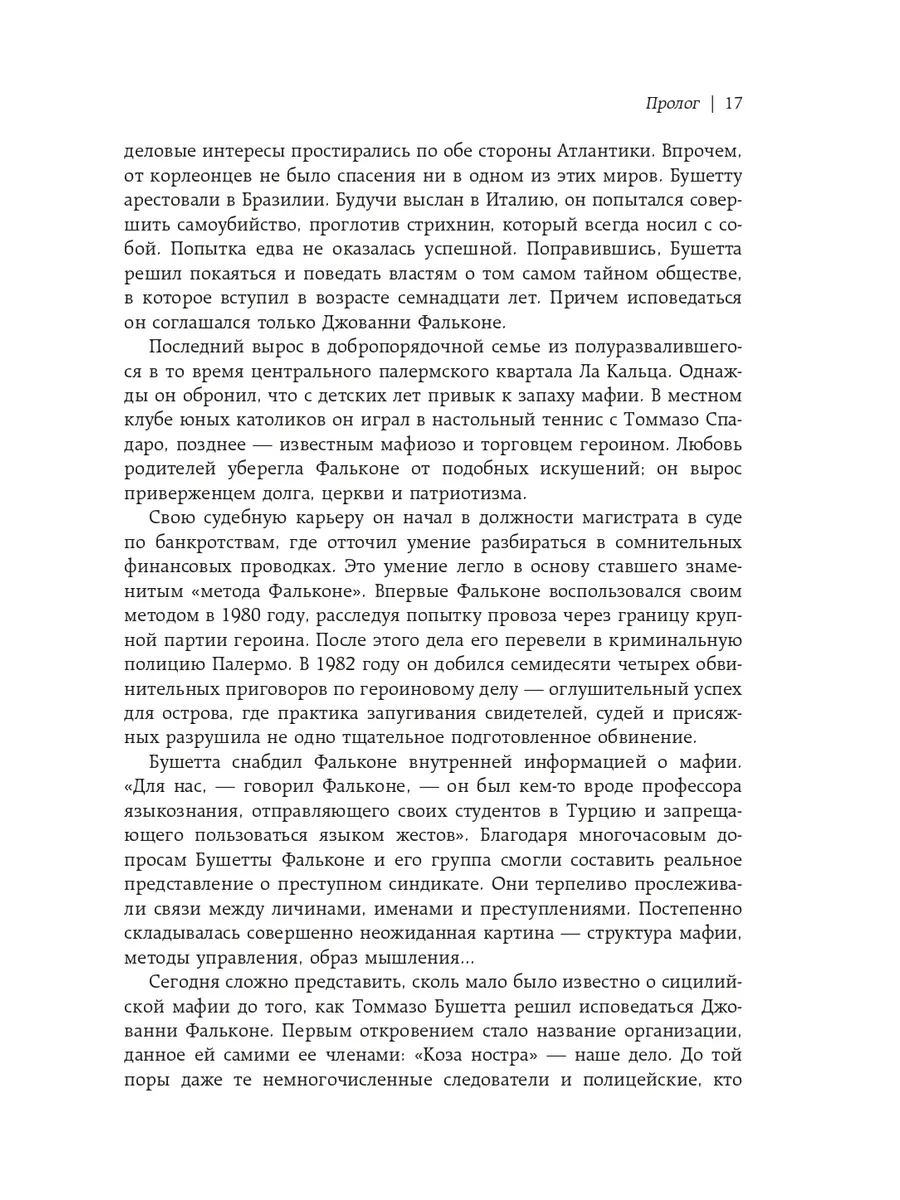 Пролог | 17

деловые интересы простирались по обе стороны Атлантики. Впрочем, от корлеонцев не было спасения ни в одном из этих миров. Бушетту арестовали в Бразилии. Будучи выслан в Италию, он попытался совершить самоубийство, проглотив стрихнин, который всегда носил с собой. Попытка едва не оказалась успешной. Поправившись, Бушетта решил покаяться и поведать властям о том самом тайном обществе, в которое вступил в возрасте семнадцати лет. Причем исповедаться он соглашался только Джованни Фальконе.

Последний вырос в добропорядочной семье из полуразвалившегося в то время центрального палермского квартала Ла Кальца. Однажды он обронил, что с детских лет привык к запаху мафии. В местном клубе юных католиков он играл в настольный теннис с Томмазо Спадаро, позднее — известным мафиозо и торговцем героином. Любовь родителей уберегла Фальконе от подобных искушений; он вырос приверженцем долга, церкви и патриотизма.

Свою судебную карьеру он начал в должности магистрата в суде по банкротствам, где отточил умение разбираться в сомнительных финансовых проводках. Это умение легло в основу ставшего знаменитым «метода Фальконе». Впервые Фальконе воспользовался своим методом в 1980 году, расследуя попытку провоза через границу крупной партии героина. После этого дела его перевели в криминальную полицию Палермо. В 1982 году он добился семидесяти четырех обвинительных приговоров по героиновому делу — оглушительный успех для острова, где практика запугивания свидетелей, судей и присяжных разрушила не одно тщательное подготовленное обвинение.

Бушетта снабдил Фальконе внутренней информацией о мафии. «Для нас, — говорил Фальконе, — он был кем-то вроде профессора языкознания, отправляющего своих студентов в Турцию и запрещающего пользоваться языком жестов». Благодаря многочасовым допросам Бушетты Фальконе и его группа смогли составить реальное представление о преступном синдикате. Они терпеливо прослеживали связи между личинами, именами и преступлениями. Постепенно складывалась совершенно неожиданная картина — структура мафии, методы управления, образ мышления...

Сегодня сложно представить, сколь мало было известно о сицилийской мафии до того, как Томмазо Бушетта решил исповедаться Джованни Фальконе. Первым откровением стало название организации, данное ей самими ее членами: «Коза ностра» — наше дело. До той поры даже те немногочисленные следователи и полицейские, кто